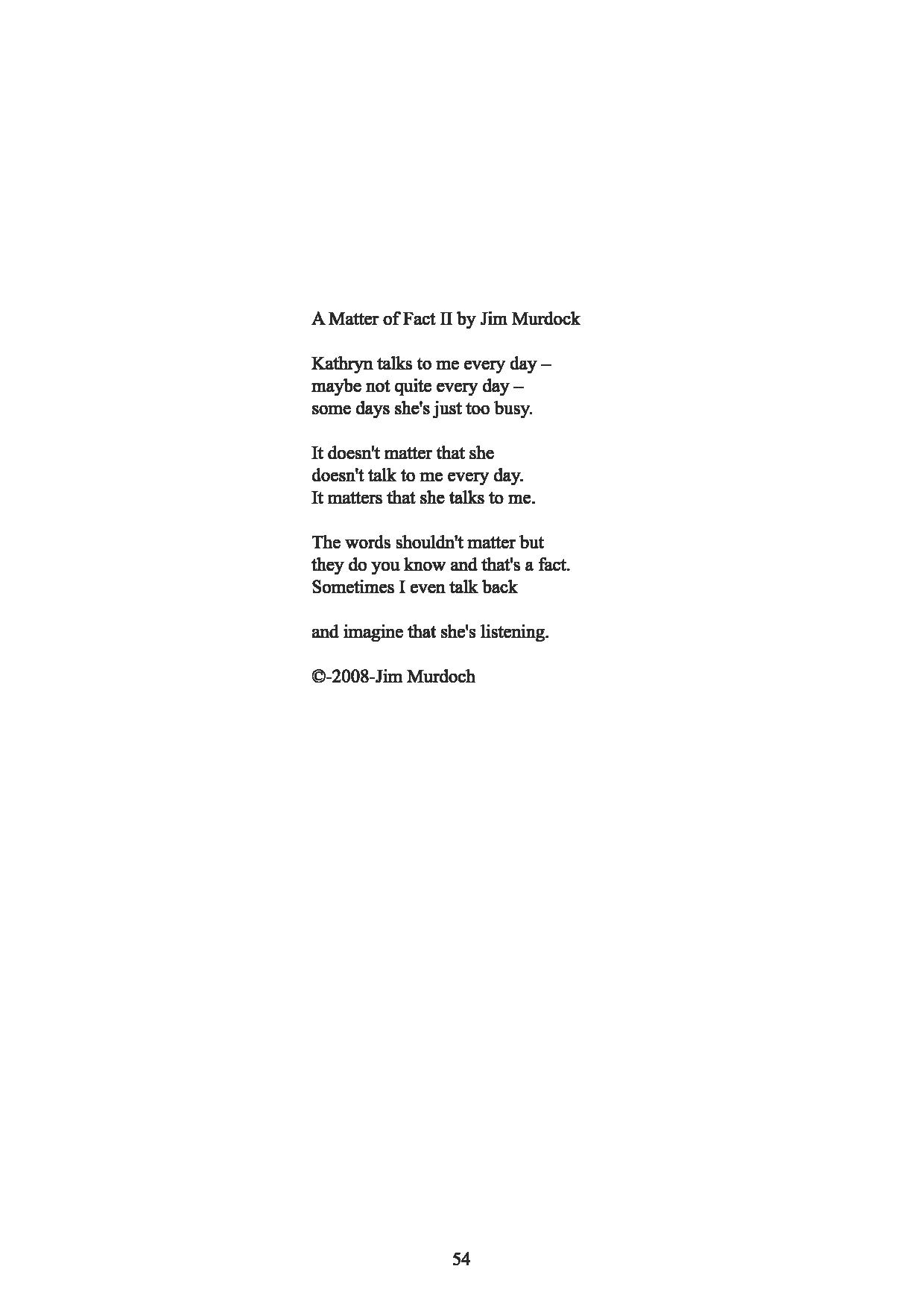 A Matter of Fact II by Jim Murdock

Kathryn talks to me every day –
maybe not quite every day –
some days she's just too busy.

It doesn't matter that she
doesn't talk to me every day.
It matters that she talks to me.

The words shouldn't matter but
they do you know and that's a fact.
Sometimes I even talk back

and imagine that she's listening.

©-2008-Jim Murdoch

54